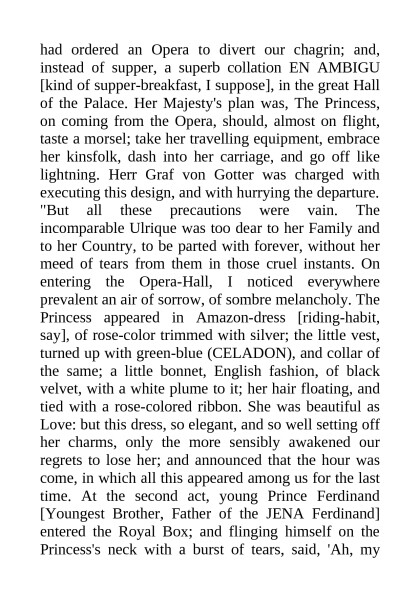 had ordered an Opera to divert our chagrin; and, instead of supper, a superb collation EN AMBIGU [kind of supper-breakfast, I suppose], in the great Hall of the Palace. Her Majesty's plan was, The Princess, on coming from the Opera, should, almost on flight, taste a morsel; take her travelling equipment, embrace her kinsfolk, dash into her carriage, and go off like lightning. Herr Graf von Gotter was charged with executing this design, and with hurrying the departure.
"But all these precautions were vain. The incomparable Ulrique was too dear to her Family and to her Country, to be parted with forever, without her meed of tears from them in those cruel instants. On entering the Opera-Hall, I noticed everywhere prevalent an air of sorrow, of sombre melancholy. The Princess appeared in Amazon-dress [riding-habit, say], of rose-color trimmed with silver; the little vest, turned up with green-blue (CELADON), and collar of the same; a little bonnet, English fashion, of black velvet, with a white plume to it; her hair floating, and tied with a rose-colored ribbon. She was beautiful as Love: but this dress, so elegant, and so well setting off her charms, only the more sensibly awakened our regrets to lose her; and announced that the hour was come, in which all this appeared among us for the last time. At the second act, young Prince Ferdinand [Youngest Brother, Father of the JENA Ferdinand] entered the Royal Box; and flinging himself on the Princess's neck with a burst of tears, said, 'Ah, my